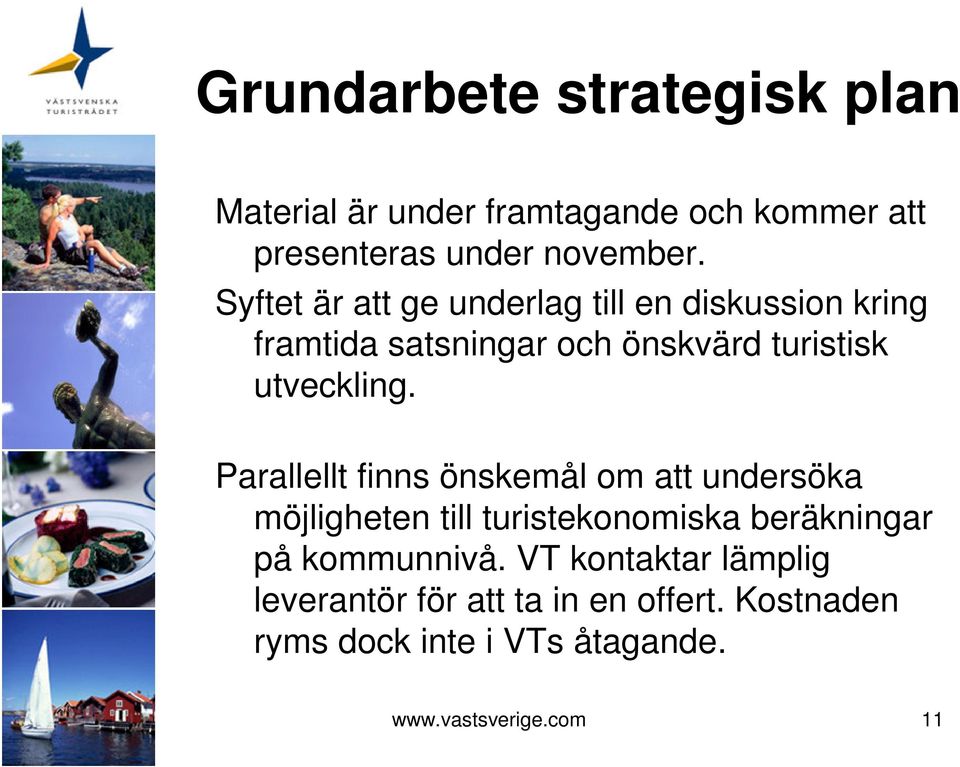 VÄSTSVENSKA TURISTRÅDET

Grundarbete strategisk plan

Material är under framtagande och kommer att presenteras under november.

Syftet är att ge underlag till en diskussion kring framtida satsningar och önskvärd turistisk utveckling.

Parallellt finns önskemål om att undersöka möjligheten till turistekonomiska beräkningar på kommunnivå. VT kontaktar lämplig leverantör för att ta in en offert. Kostnaden ryms dock inte i VTs åtagande.

www.vastsverige.com

11